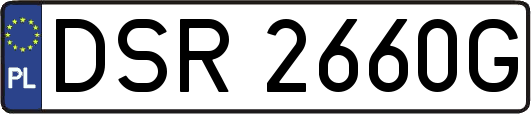 PL
DSR 2660G